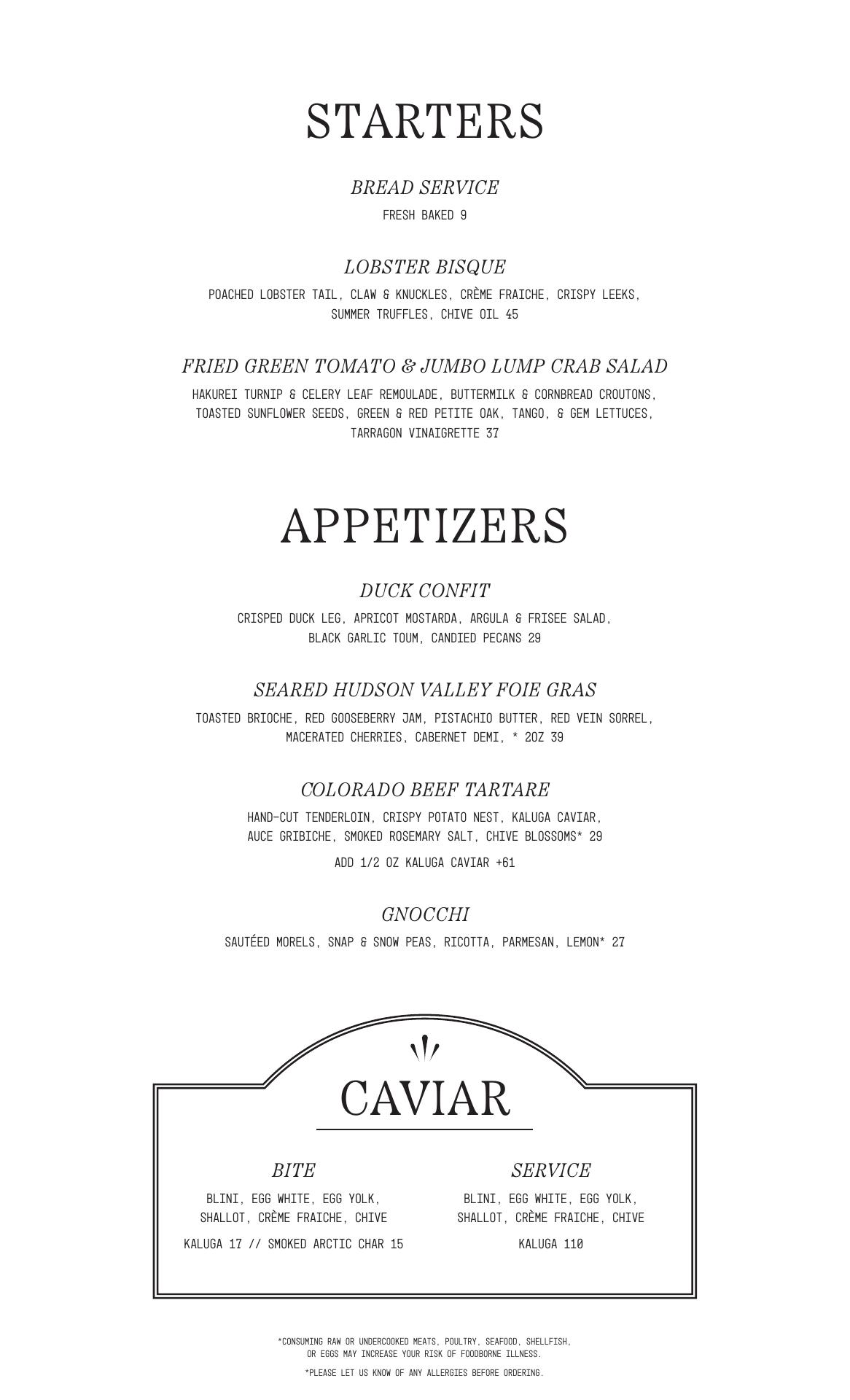 STARTERS

BREAD SERVICE
FRESH BAKED 9

LOBSTER BISQUE
POACHED LOBSTER TAIL, CLAW & KNUCKLES, CRÈME FRAICHE, CRISPY LEEKS, SUMMER TRUFFLES, CHIVE OIL 45

FRIED GREEN TOMATO & JUMBO LUMP CRAB SALAD
HAKUREI TURNIP & CELERY LEAF REMOULADE, BUTTERMILK & CORNBREAD CROUTONS, TOASTED SUNFLOWER SEEDS, GREEN & RED PETITE OAK, TANGO, & GEM LETTUCES, TARRAGON VINAIGRETTE 37

APPETIZERS

DUCK CONFIT
CRISPED DUCK LEG, APRICOT MOSTARDA, ARGULA & FRISEE SALAD, BLACK GARLIC TOUM, CANDIED PECANS 29

SEARED HUDSON VALLEY FOIE GRAS
TOASTED BRIOCHE, RED GOOSEBERRY JAM, PISTACHIO BUTTER, RED VEIN SORREL, MACERATED CHERRIES, CABERNET DEMI, * 2OZ 39

COLORADO BEEF TARTARE
HAND-CUT TENDERLOIN, CRISPY POTATO NEST, KALUGA CAVIAR, AUCE GRIBICHE, SMOKED ROSEMARY SALT, CHIVE BLOSSOMS* 29

ADD 1/2 OZ KALUGA CAVIAR +61

GNOCCHI
SAUTÉED MORELS, SNAP & SNOW PEAS, RICOTTA, PARMESAN, LEMON* 27

CAVIAR

BITE
BLINI, EGG WHITE, EGG YOLK, SHALLOT, CRÈME FRAICHE, CHIVE
KALUGA 17 // SMOKED ARCTIC CHAR 15

SERVICE
BLINI, EGG WHITE, EGG YOLK, SHALLOT, CRÈME FRAICHE, CHIVE
KALUGA 110

*CONSUMING RAW OR UNDERCOOKED MEATS, POULTRY, SEAFOOD, SHELLFISH, OR EGGS MAY INCREASE YOUR RISK OF FOODBORNE ILLNESS.

*PLEASE LET US KNOW OF ANY ALLERGIES BEFORE ORDERING.